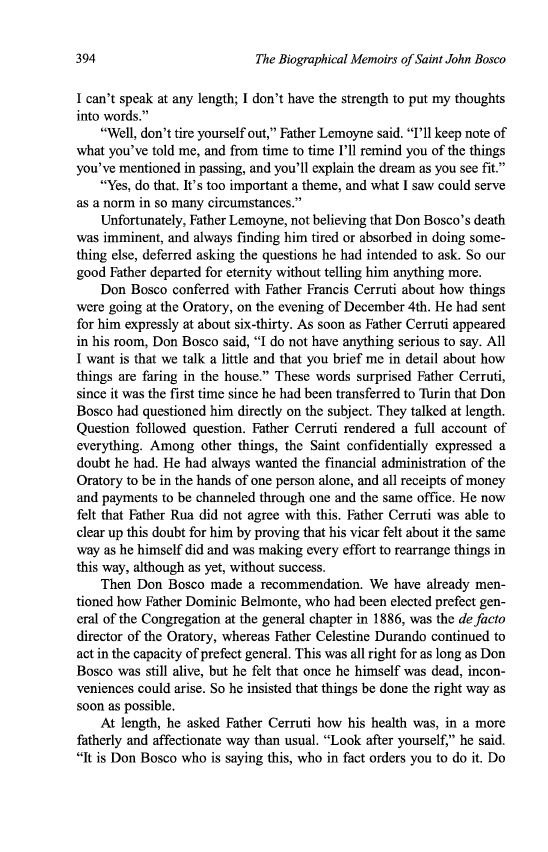 394 The Biographical Memoirs of Saint John Bosco

I can't speak at any length; I don't have the strength to put my thoughts into words."

"Well, don't tire yourself out," Father Lemoyne said. "I'll keep note of what you've told me, and from time to time I'll remind you of the things you've mentioned in passing, and you'll explain the dream as you see fit."

"Yes, do that. It's too important a theme, and what I saw could serve as a norm in so many circumstances."

Unfortunately, Father Lemoyne, not believing that Don Bosco's death was imminent, and always finding him tired or absorbed in doing something else, deferred asking the questions he had intended to ask. So our good Father departed for eternity without telling him anything more.

Don Bosco conferred with Father Francis Cerruti about how things were going at the Oratory, on the evening of December 4th. He had sent for him expressly at about six-thirty. As soon as Father Cerruti appeared in his room, Don Bosco said, "I do not have anything serious to say. All I want is that we talk a little and that you brief me in detail about how things are faring in the house." These words surprised Father Cerruti, since it was the first time since he had been transferred to Turin that Don Bosco had questioned him directly on the subject. They talked at length. Question followed question. Father Cerruti rendered a full account of everything. Among other things, the Saint confidentially expressed a doubt he had. He had always wanted the financial administration of the Oratory to be in the hands of one person alone, and all receipts of money and payments to be channeled through one and the same office. He now felt that Father Rua did not agree with this. Father Cerruti was able to clear up this doubt for him by proving that his vicar felt about it the same way as he himself did and was making every effort to rearrange things in this way, although as yet, without success.

Then Don Bosco made a recommendation. We have already mentioned how Father Dominic Belmonte, who had been elected prefect general of the Congregation at the general chapter in 1886, was the de facto director of the Oratory, whereas Father Celestine Durando continued to act in the capacity of prefect general. This was all right for as long as Don Bosco was still alive, but he felt that once he himself was dead, inconveniences could arise. So he insisted that things be done the right way as soon as possible.

At length, he asked Father Cerruti how his health was, in a more fatherly and affectionate way than usual. "Look after yourself," he said. "It is Don Bosco who is saying this, who in fact orders you to do it. Do